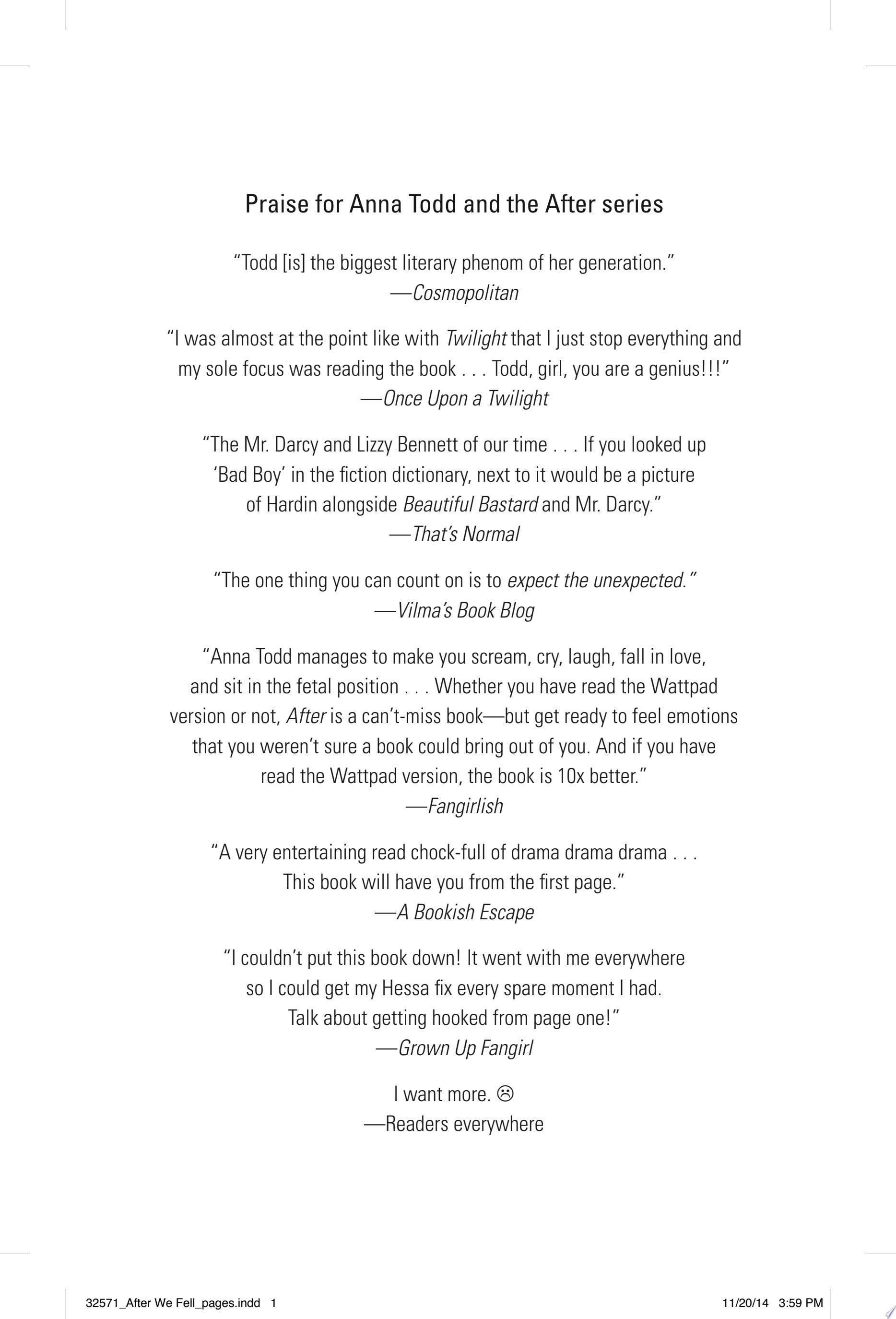 Praise for Anna Todd and the After series

"Todd [is] the biggest literary phenom of her generation."
—Cosmopolitan

"I was almost at the point like with Twilight that I just stop everything and my sole focus was reading the book . . . Todd, girl, you are a genius!!!"
—Once Upon a Twilight

"The Mr. Darcy and Lizzy Bennett of our time . . . If you looked up 'Bad Boy' in the fiction dictionary, next to it would be a picture of Hardin alongside Beautiful Bastard and Mr. Darcy."
—That's Normal

"The one thing you can count on is to expect the unexpected."
—Vilma's Book Blog

"Anna Todd manages to make you scream, cry, laugh, fall in love, and sit in the fetal position . . . Whether you have read the Wattpad version or not, After is a can't-miss book—but get ready to feel emotions that you weren't sure a book could bring out of you. And if you have read the Wattpad version, the book is 10x better."
—Fangirlish

"A very entertaining read chock-full of drama drama drama . . . This book will have you from the first page."
—A Bookish Escape

"I couldn't put this book down! It went with me everywhere so I could get my Hessa fix every spare moment I had. Talk about getting hooked from page one!"
—Grown Up Fangirl

I want more. ☹
—Readers everywhere

32571_After We Fell_pages.indd 1
11/20/14 3:59 PM